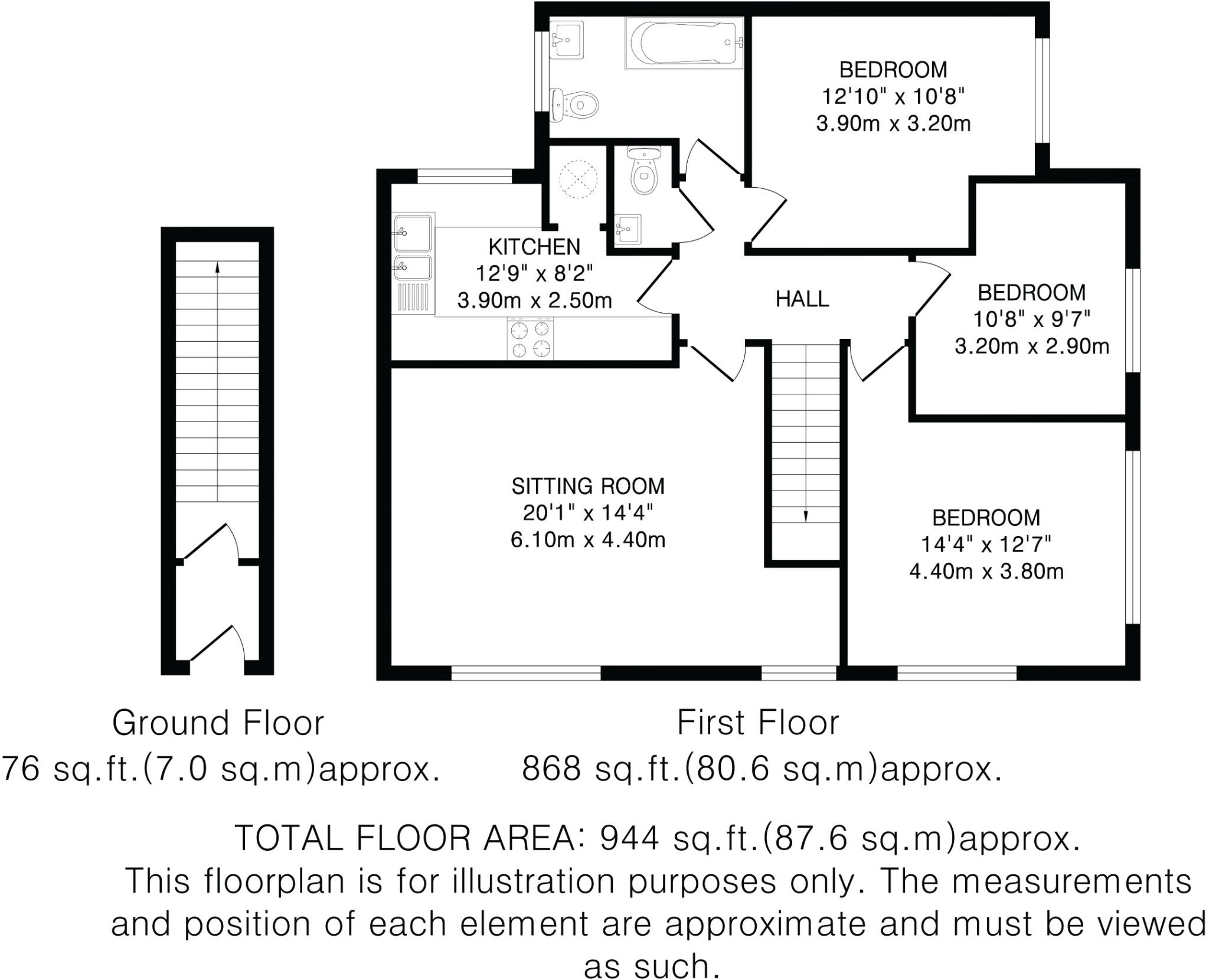 BEDROOM
12'10" x 10'8"
3.90m x 3.20m

KITCHEN
12'9" x 8'2"
3.90m x 2.50m

HALL

BEDROOM
10'8" x 9'7"
3.20m x 2.90m

SITTING ROOM
20'1" x 14'4"
6.10m x 4.40m

BEDROOM
14'4" x 12'7"
4.40m x 3.80m

Ground Floor
76 sq.ft.(7.0 sq.m)approx.

First Floor
868 sq.ft.(80.6 sq.m)approx.

TOTAL FLOOR AREA: 944 sq.ft.(87.6 sq.m)approx.
This floorplan is for illustration purposes only. The measurements and position of each element are approximate and must be viewed as such.